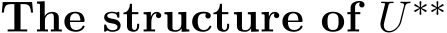 The structure of $U^{**}$